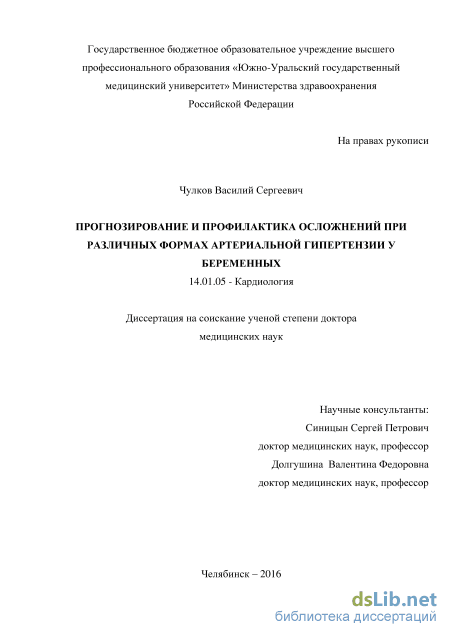 Государственное бюджетное образовательное учреждение высшего профессионального образования «Южно-Уральский государственный медицинский университет» Министерства здравоохранения Российской Федерации

На правах рукописи

Чулков Василий Сергеевич

ПРОГНОЗИРОВАНИЕ И ПРОФИЛАКТИКА ОСЛОЖНЕНИЙ ПРИ РАЗЛИЧНЫХ ФОРМАХ АРТЕРИАЛЬНОЙ ГИПЕРТЕНЗИИ У БЕРЕМЕННЫХ

14.01.05 - Кардиология

Диссертация на соискание ученой степени доктора медицинских наук

Научные консультанты:
Синицын Сергей Петрович
доктор медицинских наук, профессор
Долгушина Валентина Федоровна
доктор медицинских наук, профессор

Челябинск – 2016

dsLib.net
библиотека диссертаций